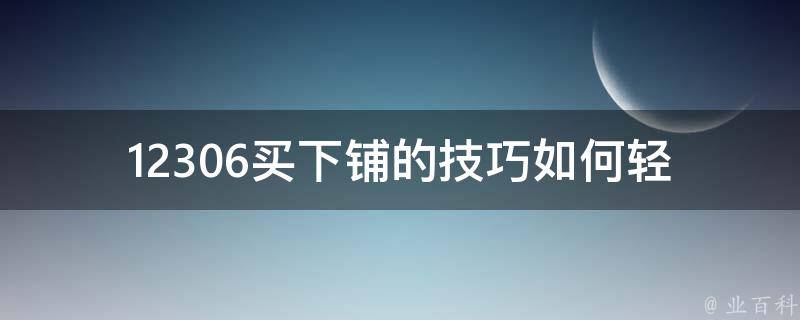 12306买下铺的技巧如何轻

@ 业百科